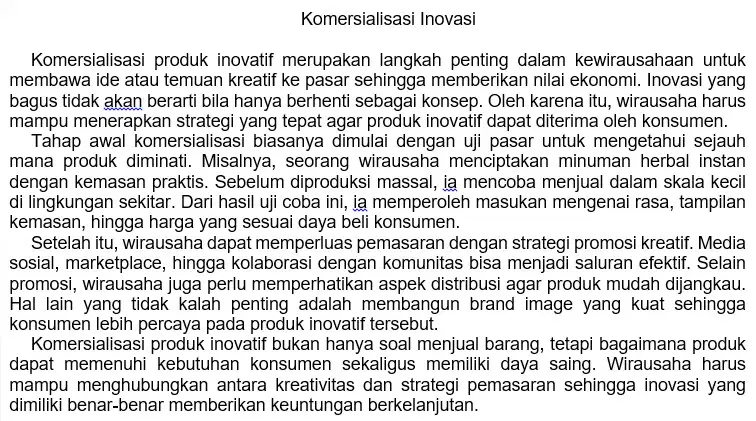 Komersialisasi Inovasi

Komersialisasi produk inovatif merupakan langkah penting dalam kewirausahaan untuk membawa ide atau temuan kreatif ke pasar sehingga memberikan nilai ekonomi. Inovasi yang bagus tidak akan berarti bila hanya berhenti sebagai konsep. Oleh karena itu, wirausaha harus mampu menerapkan strategi yang tepat agar produk inovatif dapat diterima oleh konsumen.

Tahap awal komersialisasi biasanya dimulai dengan uji pasar untuk mengetahui sejauh mana produk diminati. Misalnya, seorang wirausaha menciptakan minuman herbal instan dengan kemasan praktis. Sebelum diproduksi massal, ia mencoba menjual dalam skala kecil di lingkungan sekitar. Dari hasil uji coba ini, ia memperoleh masukan mengenai rasa, tampilan kemasan, hingga harga yang sesuai daya beli konsumen.

Setelah itu, wirausaha dapat memperluas pemasaran dengan strategi promosi kreatif. Media sosial, marketplace, hingga kolaborasi dengan komunitas bisa menjadi saluran efektif. Selain promosi, wirausaha juga perlu memperhatikan aspek distribusi agar produk mudah dijangkau. Hal lain yang tidak kalah penting adalah membangun brand image yang kuat sehingga konsumen lebih percaya pada produk inovatif tersebut.

Komersialisasi produk inovatif bukan hanya soal menjual barang, tetapi bagaimana produk dapat memenuhi kebutuhan konsumen sekaligus memiliki daya saing. Wirausaha harus mampu menghubungkan antara kreativitas dan strategi pemasaran sehingga inovasi yang dimiliki benar-benar memberikan keuntungan berkelanjutan.